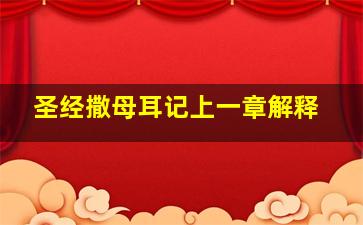 圣经撒母耳记上一章解释